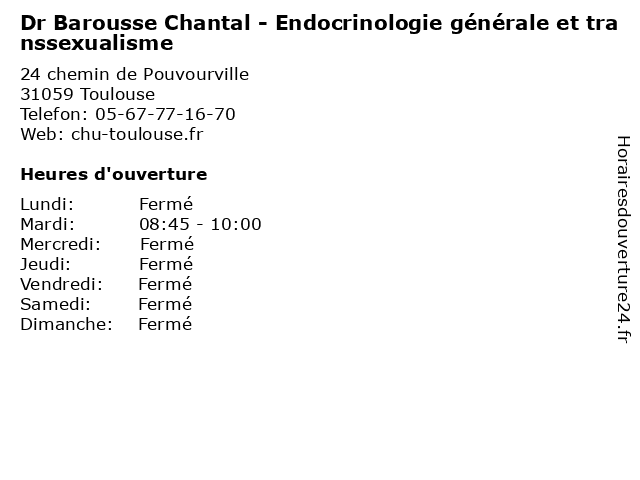 Dr Barousse Chantal - Endocrinologie générale et transsexualisme

24 chemin de Pouvourville
31059 Toulouse
Telefon: 05-67-77-16-70
Web: chu-toulouse.fr

Heures d'ouverture

| | |
|---|---|
| Lundi: | Fermé |
| Mardi: | 08:45 - 10:00 |
| Mercredi: | Fermé |
| Jeudi: | Fermé |
| Vendredi: | Fermé |
| Samedi: | Fermé |
| Dimanche: | Fermé |

Horairesdouverture24.fr